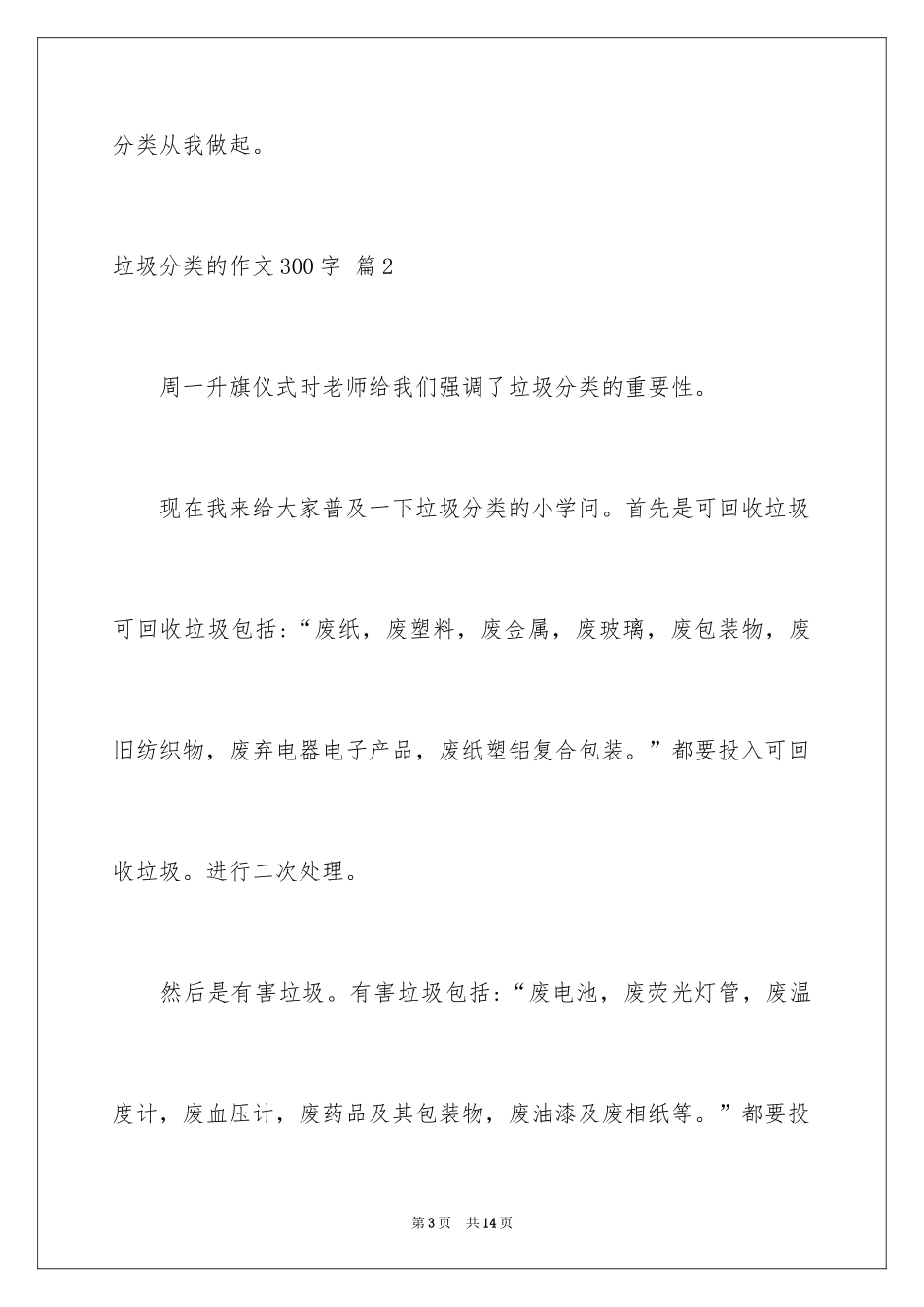 分类从我做起。

垃圾分类的作文300字 篇2

周一升旗仪式时老师给我们强调了垃圾分类的重要性。

现在我来给大家普及一下垃圾分类的小学问。首先是可回收垃圾可回收垃圾包括：“废纸，废塑料，废金属，废玻璃，废包装物，废旧纺织物，废弃电器电子产品，废纸塑铝复合包装。”都要投入可回收垃圾。进行二次处理。

然后是有害垃圾。有害垃圾包括：“废电池，废荧光灯管，废温度计，废血压计，废药品及其包装物，废油漆及废相纸等。”都要投

第3页 共14页